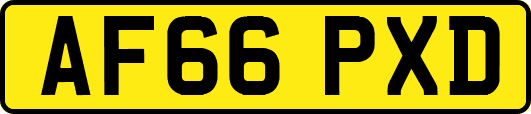 AF66 PXD